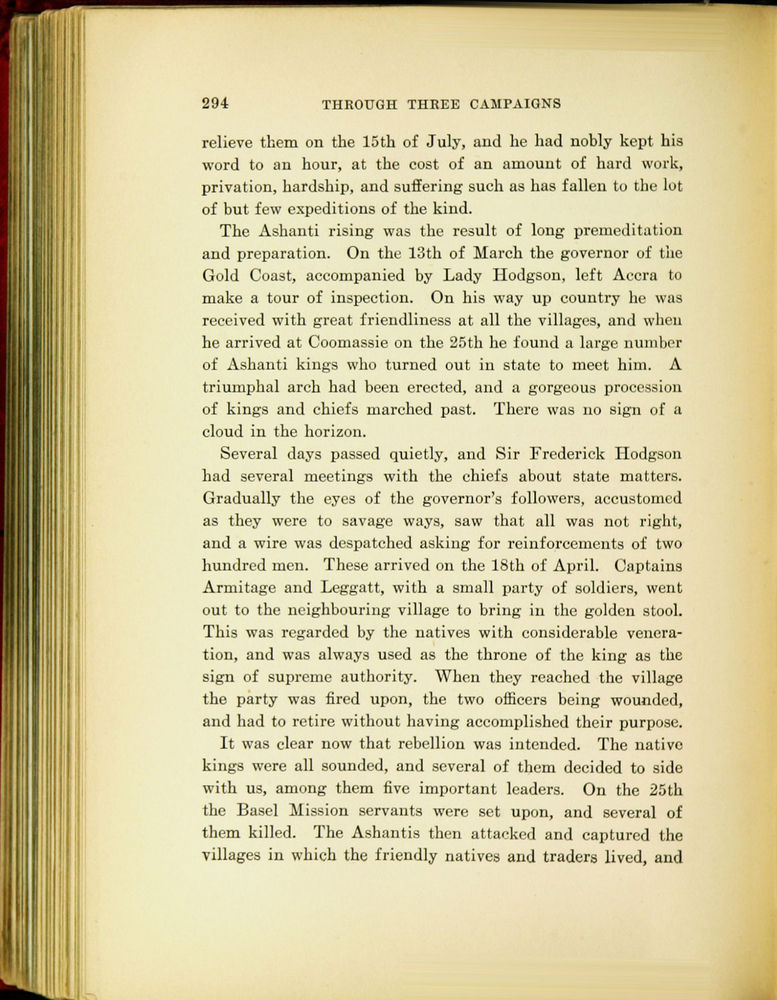 294 THROUGH THREE CAMPAIGNS

relieve them on the 15th of July, and he had nobly kept his word to an hour, at the cost of an amount of hard work, privation, hardship, and suffering such as has fallen to the lot of but few expeditions of the kind.

The Ashanti rising was the result of long premeditation and preparation. On the 13th of March the governor of the Gold Coast, accompanied by Lady Hodgson, left Accra to make a tour of inspection. On his way up country he was received with great friendliness at all the villages, and when he arrived at Coomassie on the 25th he found a large number of Ashanti kings who turned out in state to meet him. A triumphal arch had been erected, and a gorgeous procession of kings and chiefs marched past. There was no sign of a cloud in the horizon.

Several days passed quietly, and Sir Frederick Hodgson had several meetings with the chiefs about state matters. Gradually the eyes of the governor's followers, accustomed as they were to savage ways, saw that all was not right, and a wire was despatched asking for reinforcements of two hundred men. These arrived on the 18th of April. Captains Armitage and Leggatt, with a small party of soldiers, went out to the neighbouring village to bring in the golden stool. This was regarded by the natives with considerable veneration, and was always used as the throne of the king as the sign of supreme authority. When they reached the village the party was fired upon, the two officers being wounded, and had to retire without having accomplished their purpose.

It was clear now that rebellion was intended. The native kings were all sounded, and several of them decided to side with us, among them five important leaders. On the 25th the Basel Mission servants were set upon, and several of them killed. The Ashantis then attacked and captured the villages in which the friendly natives and traders lived, and